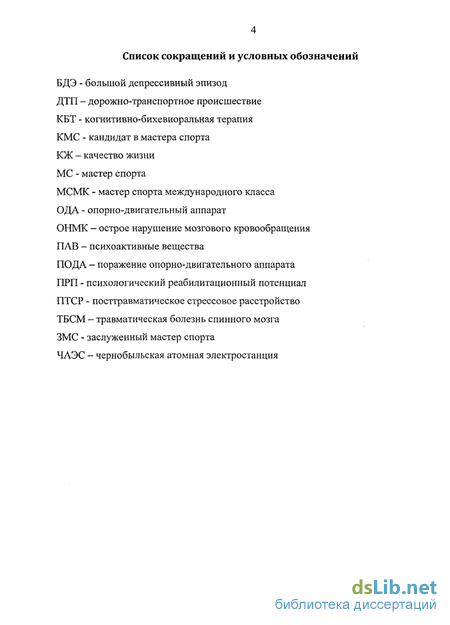 4

Список сокращений и условных обозначений

БДЭ - большой депрессивный эпизод

ДТП – дорожно-транспортное происшествие

КБТ - когнитивно-бихевиоральная терапия

КМС - кандидат в мастера спорта

КЖ – качество жизни

МС - мастер спорта

МСМК - мастер спорта международного класса

ОДА - опорно-двигательный аппарат

ОНМК – острое нарушение мозгового кровообращения

ПАВ – психоактивные вещества

ПОДА – поражение опорно-двигательного аппарата

ПРП - психологический реабилитационный потенциал

ПТСР - посттравматическое стрессовое расстройство

ТБСМ – травматическая болезнь спинного мозга

ЗМС - заслуженный мастер спорта

ЧАЭС – чернобыльская атомная электростанция

dsLib.net
библиотека диссертаций